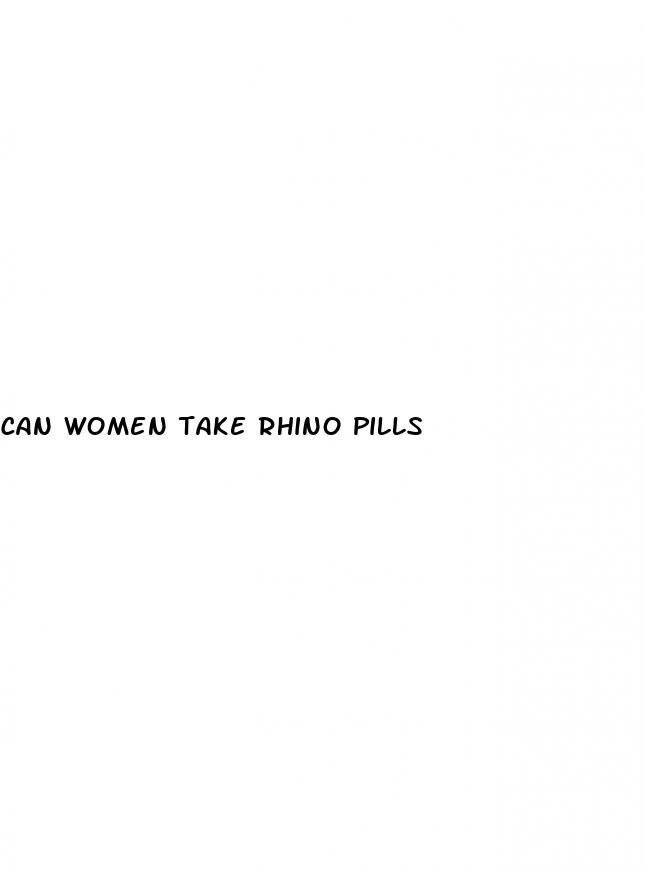 CAN WOMEN TAKE RHINO PILLS